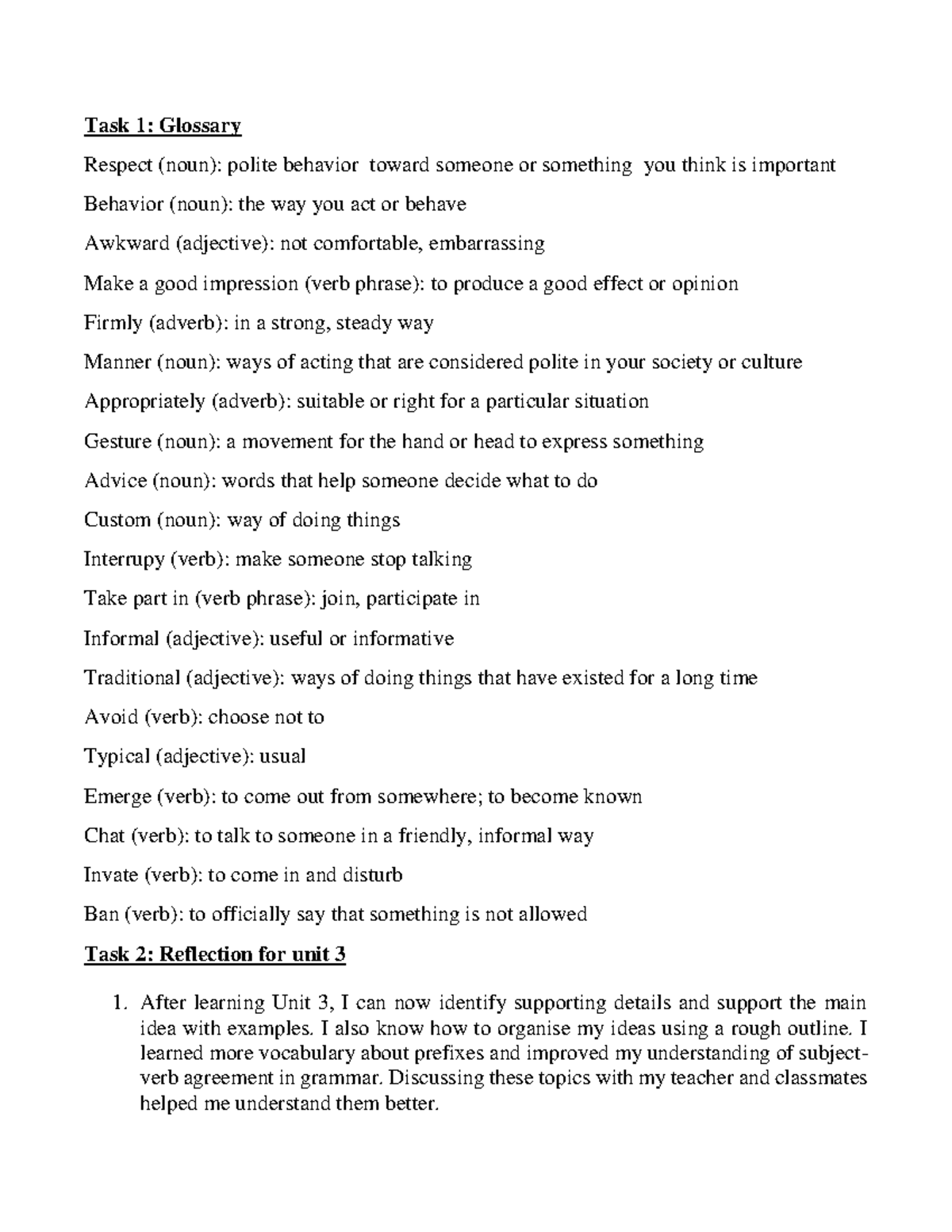 Task 1: Glossary

Respect (noun): polite behavior toward someone or something you think is important

Behavior (noun): the way you act or behave

Awkward (adjective): not comfortable, embarrassing

Make a good impression (verb phrase): to produce a good effect or opinion

Firmly (adverb): in a strong, steady way

Manner (noun): ways of acting that are considered polite in your society or culture

Appropriately (adverb): suitable or right for a particular situation

Gesture (noun): a movement for the hand or head to express something

Advice (noun): words that help someone decide what to do

Custom (noun): way of doing things

Interrupy (verb): make someone stop talking

Take part in (verb phrase): join, participate in

Informal (adjective): useful or informative

Traditional (adjective): ways of doing things that have existed for a long time

Avoid (verb): choose not to

Typical (adjective): usual

Emerge (verb): to come out from somewhere; to become known

Chat (verb): to talk to someone in a friendly, informal way

Invate (verb): to come in and disturb

Ban (verb): to officially say that something is not allowed

Task 2: Reflection for unit 3

1. After learning Unit 3, I can now identify supporting details and support the main idea with examples. I also know how to organise my ideas using a rough outline. I learned more vocabulary about prefixes and improved my understanding of subject-verb agreement in grammar. Discussing these topics with my teacher and classmates helped me understand them better.